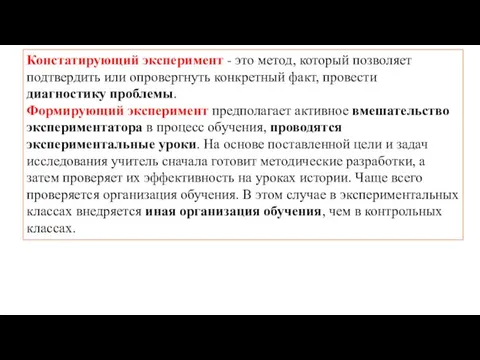 Констатирующий эксперимент - это метод, который позволяет подтвердить или опровергнуть конкретный факт, провести диагностику проблемы.
Формирующий эксперимент предполагает активное вмешательство экспериментатора в процесс обучения, проводятся экспериментальные уроки. На основе поставленной цели и задач исследования учитель сначала готовит методические разработки, а затем проверяет их эффективность на уроках истории. Чаще всего проверяется организация обучения. В этом случае в экспериментальных классах внедряется иная организация обучения, чем в контрольных классах.